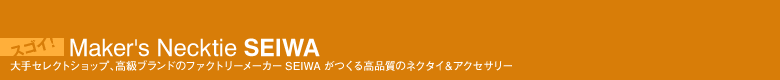 スゴイ!

Maker's Necktie SEIWA

大手セレクトショップ、高級ブランドのファクトリーメーカー SEIWA がつくる高品質のネクタイ&アクセサリー